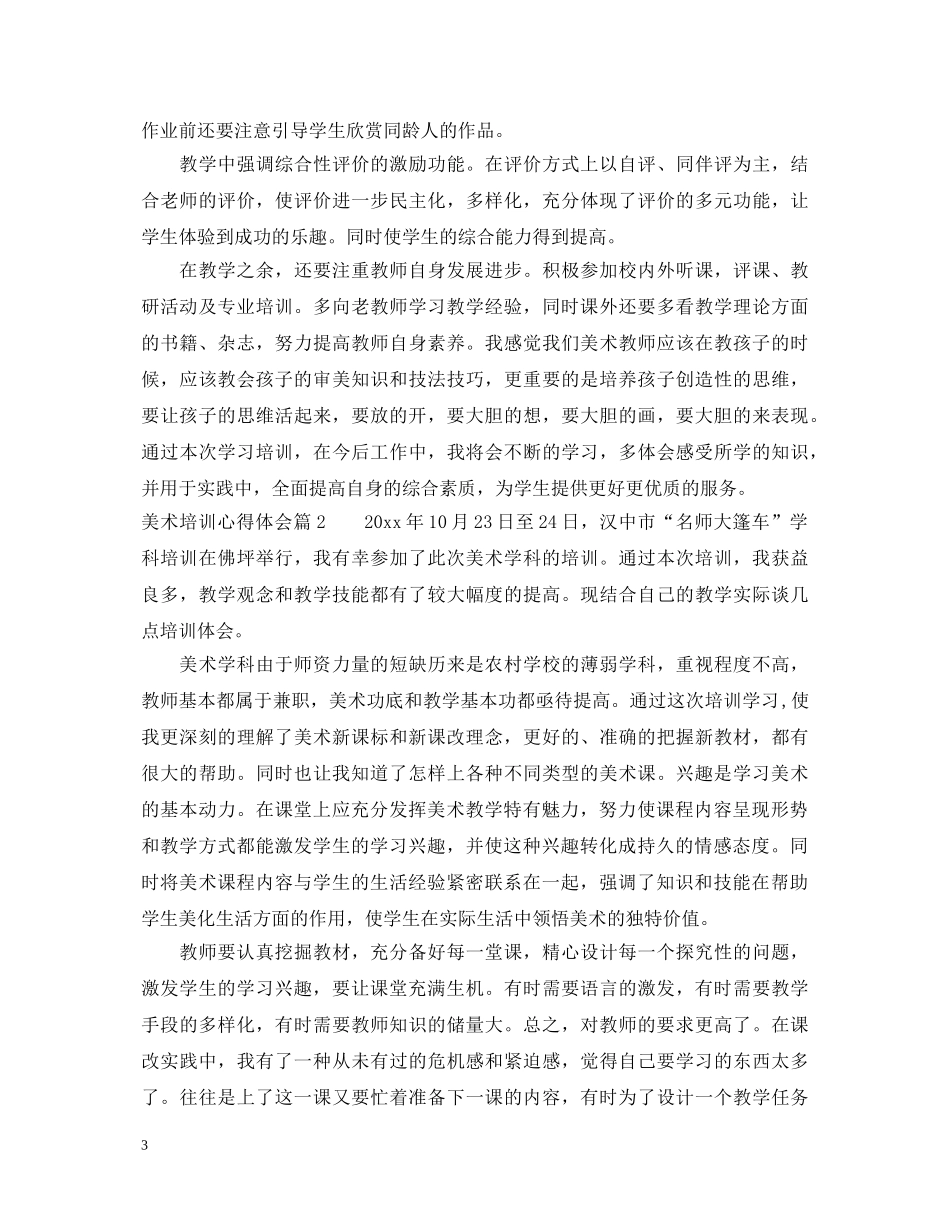 作业前还要注意引导学生欣赏同龄人的作品。

教学中强调综合性评价的激励功能。在评价方式上以自评、同伴评为主，结合老师的评价，使评价进一步民主化，多样化，充分体现了评价的多元功能，让学生体验到成功的乐趣。同时使学生的综合能力得到提高。

在教学之余，还要注重教师自身发展进步。积极参加校内外听课，评课、教研活动及专业培训。多向老教师学习教学经验，同时课外还要多看教学理论方面的书籍、杂志，努力提高教师自身素养。我感觉我们美术教师应该在教孩子的时候，应该教会孩子的审美知识和技法技巧，更重要的是培养孩子创造性的思维，要让孩子的思维活起来，要放的开，要大胆的想，要大胆的画，要大胆的来表现。通过本次学习培训，在今后工作中，我将会不断的学习，多体会感受所学的知识，并用于实践中，全面提高自身的综合素质，为学生提供更好更优质的服务。

美术培训心得体会篇2　　20xx年10月23日至24日，汉中市“名师大篷车”学科培训在佛坪举行，我有幸参加了此次美术学科的培训。通过本次培训，我获益良多，教学观念和教学技能都有了较大幅度的提高。现结合自己的教学实际谈几点培训体会。

美术学科由于师资力量的短缺历来是农村学校的薄弱学科，重视程度不高，教师基本都属于兼职，美术功底和教学基本功都亟待提高。通过这次培训学习,使我更深刻的理解了美术新课标和新课改理念，更好的、准确的把握新教材，都有很大的帮助。同时也让我知道了怎样上各种不同类型的美术课。兴趣是学习美术的基本动力。在课堂上应充分发挥美术教学特有魅力，努力使课程内容呈现形势和教学方式都能激发学生的学习兴趣，并使这种兴趣转化成持久的情感态度。同时将美术课程内容与学生的生活经验紧密联系在一起，强调了知识和技能在帮助学生美化生活方面的作用，使学生在实际生活中领悟美术的独特价值。

教师要认真挖掘教材，充分备好每一堂课，精心设计每一个探究性的问题，激发学生的学习兴趣，要让课堂充满生机。有时需要语言的激发，有时需要教学手段的多样化，有时需要教师知识的储量大。总之，对教师的要求更高了。在课改实践中，我有了一种从未有过的危机感和紧迫感，觉得自己要学习的东西太多了。往往是上了这一课又要忙着准备下一课的内容，有时为了设计一个教学任务

3